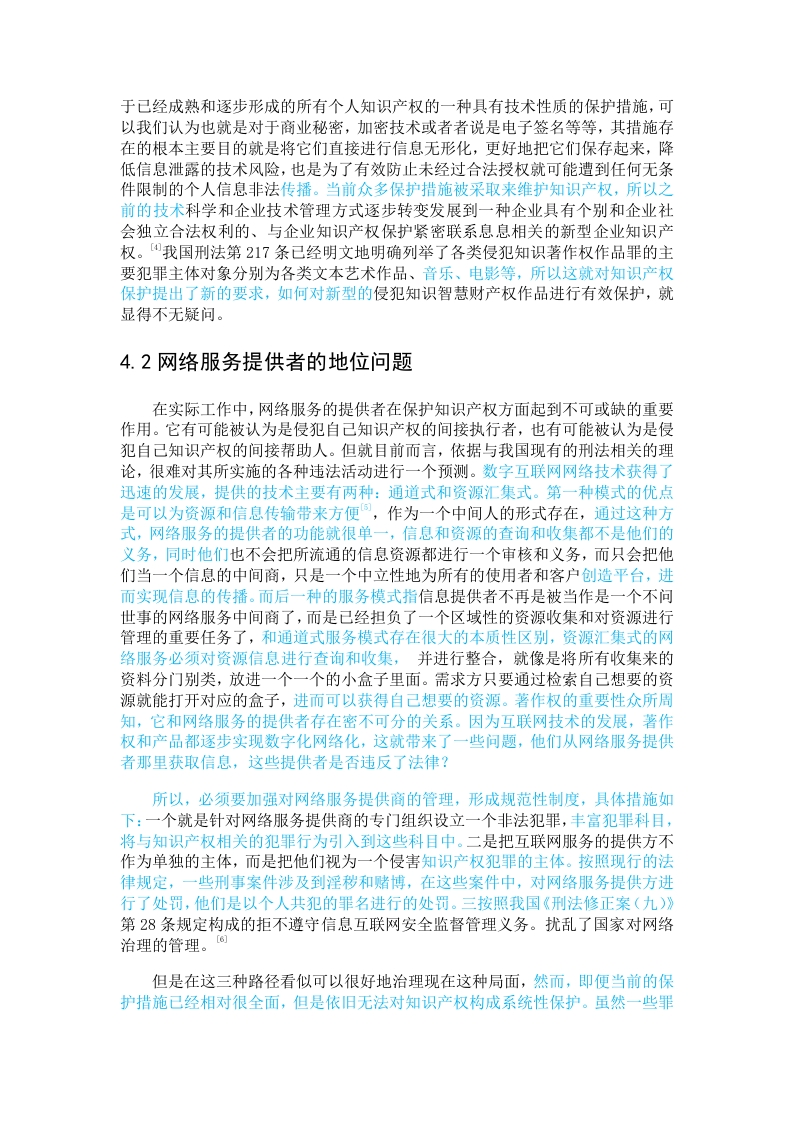 于已经成熟和逐步形成的所有个人知识产权的一种具有技术性质的保护措施，可以我们认为也就是对于商业秘密，加密技术或者者说是电子签名等等，其措施存在的根本主要目的就是将它们直接进行信息无形化，更好地把它们保存起来，降低信息泄露的技术风险，也是为了有效防止未经过合法授权就可能遭到任何无条件限制的个人信息非法传播。当前众多保护措施被采取来维护知识产权，所以之前的技术科学和企业技术管理方式逐步转变发展到一种企业具有个别和企业社会独立合法权利的、与企业知识产权保护紧密联系息息相关的新型企业知识产权。$^{[4]}$我国刑法第 217 条已经明文地明确列举了各类侵犯知识著作权作品罪的主要犯罪主体对象分别为各类文本艺术作品、音乐、电影等，所以这就对知识产权保护提出了新的要求，如何对新型的侵犯知识智慧财产权作品进行有效保护，就显得不无疑问。

4.2 网络服务提供者的地位问题

在实际工作中，网络服务的提供者在保护知识产权方面起到不可或缺的重要作用。它有可能被认为是侵犯自己知识产权的间接执行者，也有可能被认为是侵犯自己知识产权的间接帮助人。但就目前而言，依据与我国现有的刑法相关的理论，很难对其所实施的各种违法活动进行一个预测。数字互联网网络技术获得了迅速的发展，提供的技术主要有两种：通道式和资源汇集式。第一种模式的优点是可以为资源和信息传输带来方便$^{[5]}$，作为一个中间人的形式存在，通过这种方式，网络服务的提供者的功能就很单一，信息和资源的查询和收集都不是他们的义务，同时他们也不会把所流通的信息资源都进行一个审核和义务，而只会把他们当一个信息的中间商，只是一个中立性地为所有的使用者和客户创造平台，进而实现信息的传播。而后一种的服务模式指信息提供者不再是被当作是一个不问世事的网络服务中间商了，而是已经担负了一个区域性的资源收集和对资源进行管理的重要任务了，和通道式服务模式存在很大的本质性区别，资源汇集式的网络服务必须对资源信息进行查询和收集， 并进行整合，就像是将所有收集来的资料分门别类，放进一个一个的小盒子里面。需求方只要通过检索自己想要的资源就能打开对应的盒子，进而可以获得自己想要的资源。著作权的重要性众所周知，它和网络服务的提供者存在密不可分的关系。因为互联网技术的发展，著作权和产品都逐步实现数字化网络化，这就带来了一些问题，他们从网络服务提供者那里获取信息，这些提供者是否违反了法律？

所以，必须要加强对网络服务提供商的管理，形成规范性制度，具体措施如下：一个就是针对网络服务提供商的专门组织设立一个非法犯罪，丰富犯罪科目，将与知识产权相关的犯罪行为引入到这些科目中。二是把互联网服务的提供方不作为单独的主体，而是把他们视为一个侵害知识产权犯罪的主体。按照现行的法律规定，一些刑事案件涉及到淫秽和赌博，在这些案件中，对网络服务提供方进行了处罚，他们是以个人共犯的罪名进行的处罚。三按照我国《刑法修正案（九）》第 28 条规定构成的拒不遵守信息互联网安全监督管理义务。扰乱了国家对网络治理的管理。$^{[6]}$

但是在这三种路径看似可以很好地治理现在这种局面，然而，即便当前的保护措施已经相对很全面，但是依旧无法对知识产权构成系统性保护。虽然一些罪